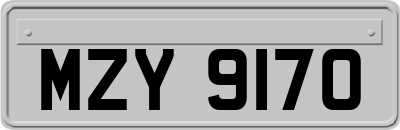 MZY 9170